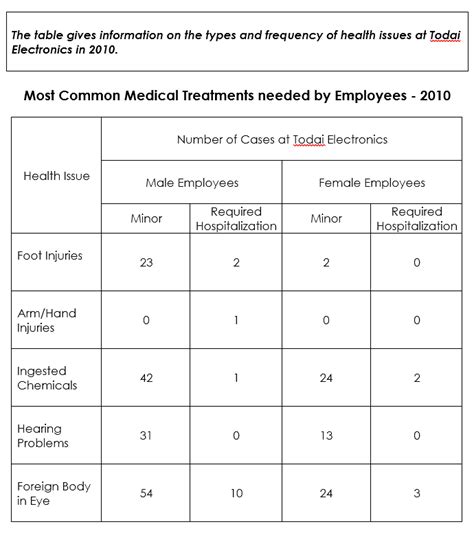 The table gives information on the types and frequency of health issues at Todai Electronics in 2010.

Most Common Medical Treatments needed by Employees - 2010

| Health Issue | Number of Cases at Todai Electronics | | | |
|---|---|---|---|---|
| | Male Employees | | Female Employees | |
| | Minor | Required Hospitalization | Minor | Required Hospitalization |
| Foot Injuries | 23 | 2 | 2 | 0 |
| Arm/Hand Injuries | 0 | 1 | 0 | 0 |
| Ingested Chemicals | 42 | 1 | 24 | 2 |
| Hearing Problems | 31 | 0 | 13 | 0 |
| Foreign Body in Eye | 54 | 10 | 24 | 3 |